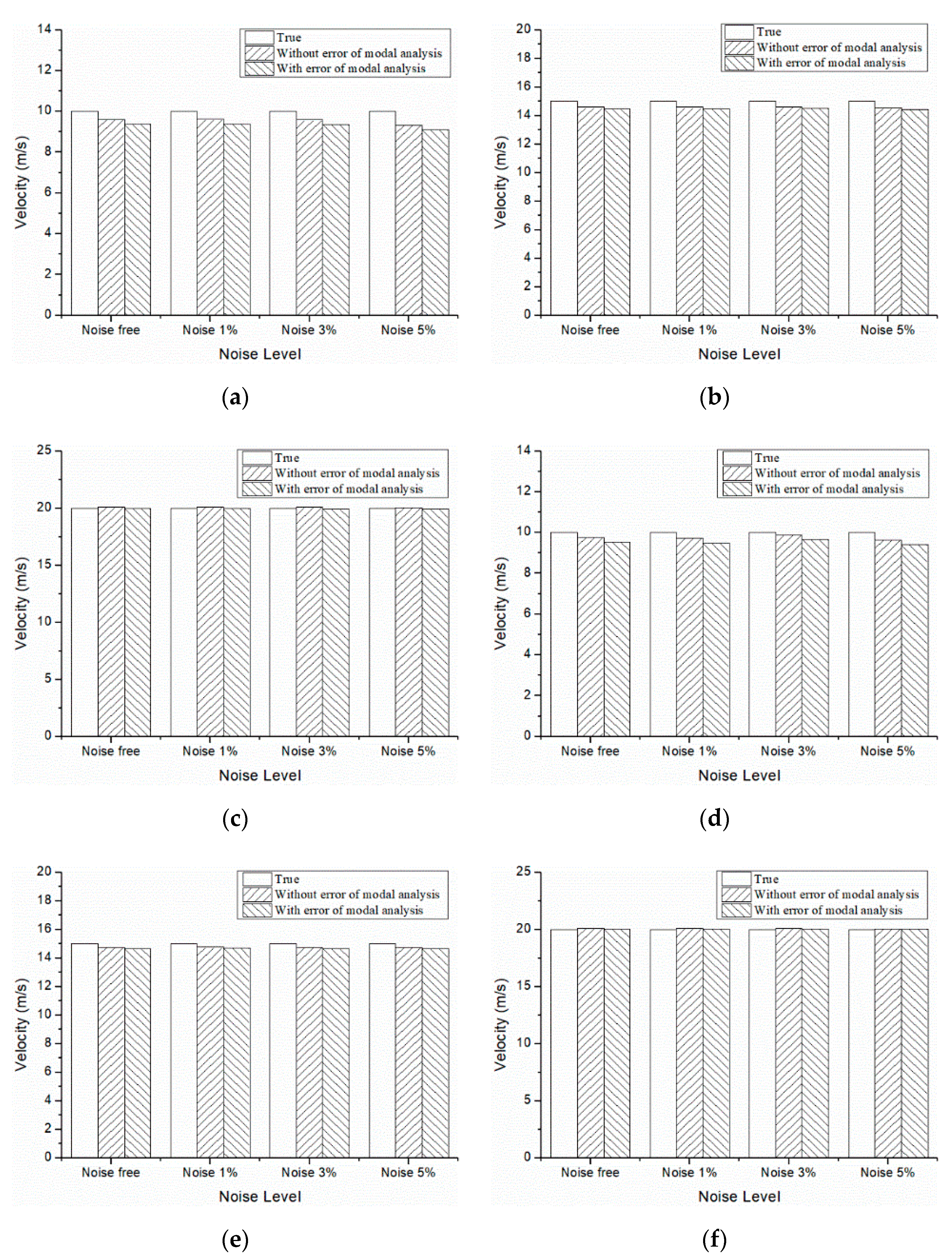 True
Without error of modal analysis
With error of modal analysis

14
12
10
8
6
4
2
0

Velocity (m/s)

Noise free
Noise 1%
Noise 3%
Noise 5%

Noise Level

(a)

True
Without error of modal analysis
With error of modal analysis

20
18
16
14
12
10
8
6
4
2
0

Velocity (m/s)

Noise free
Noise 1%
Noise 3%
Noise 5%

Noise Level

(b)

True
Without error of modal analysis
With error of modal analysis

25
20
15
10
5
0

Velocity (m/s)

Noise free
Noise 1%
Noise 3%
Noise 5%

Noise Level

(c)

True
Without error of modal analysis
With error of modal analysis

14
12
10
8
6
4
2
0

Velocity (m/s)

Noise free
Noise 1%
Noise 3%
Noise 5%

Noise Level

(d)

True
Without error of modal analysis
With error of modal analysis

20
18
16
14
12
10
8
6
4
2
0

Velocity (m/s)

Noise free
Noise 1%
Noise 3%
Noise 5%

Noise Level

(e)

True
Without error of modal analysis
With error of modal analysis

25
20
15
10
5
0

Velocity (m/s)

Noise free
Noise 1%
Noise 3%
Noise 5%

Noise Level

(f)